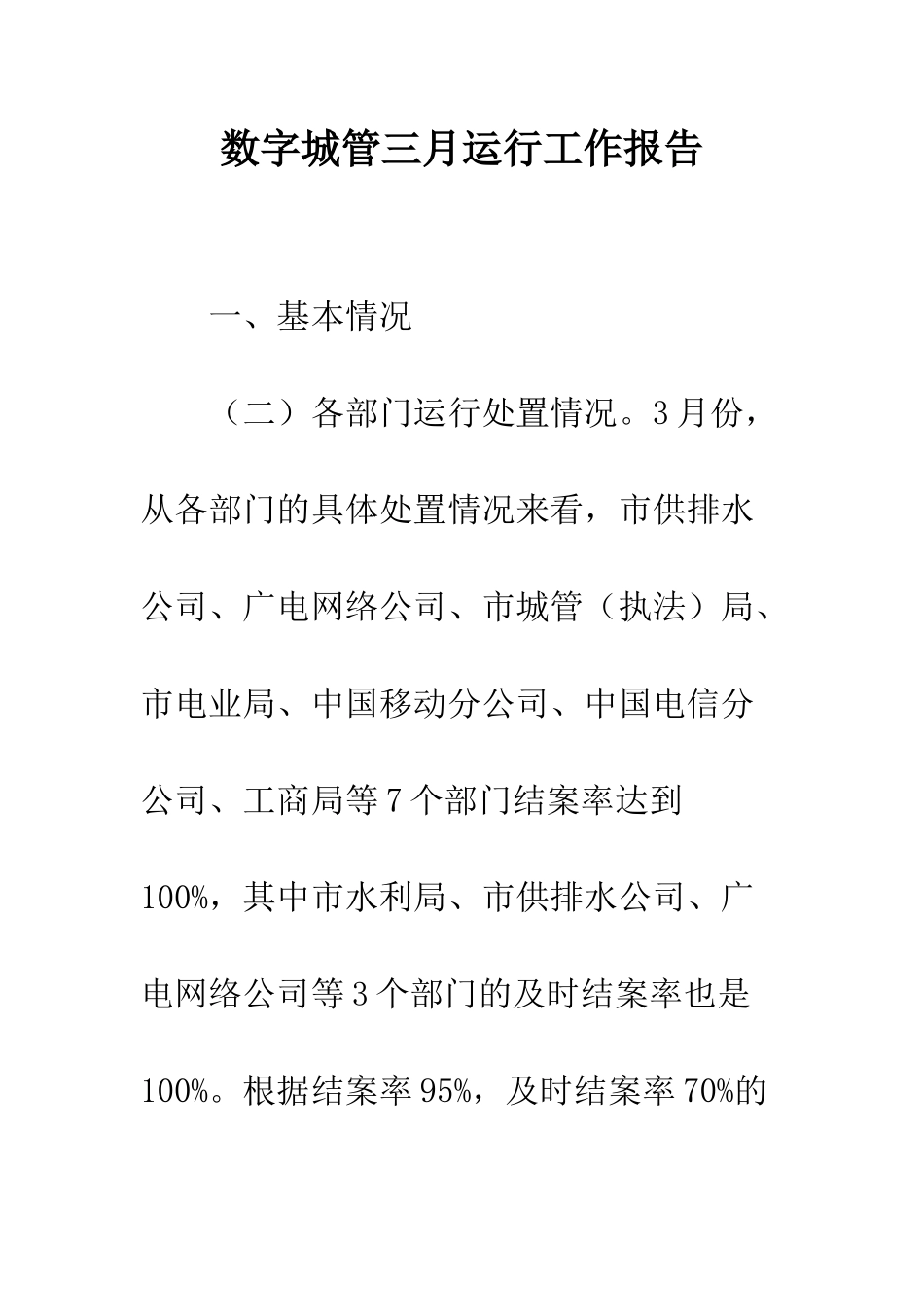 数字城管三月运行工作报告

一、基本情况

（二）各部门运行处置情况。3月份，从各部门的具体处置情况来看，市供排水公司、广电网络公司、市城管（执法）局、市电业局、中国移动分公司、中国电信分公司、工商局等7个部门结案率达到100%，其中市水利局、市供排水公司、广电网络公司等3个部门的及时结案率也是100%。根据结案率95%，及时结案率70%的